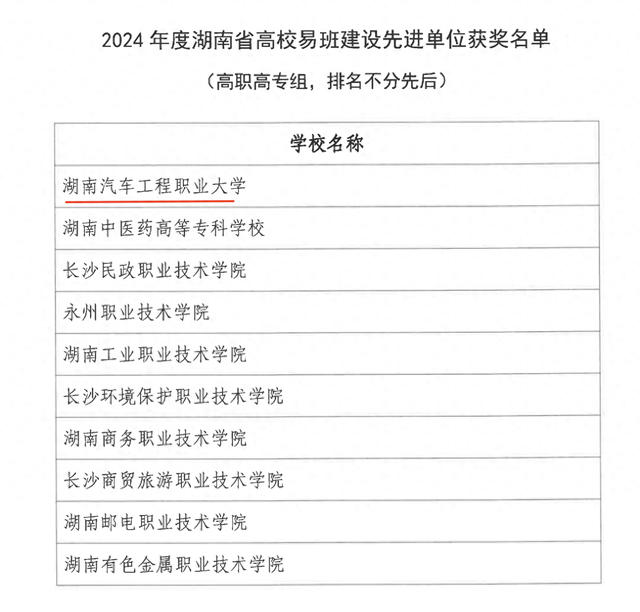 2024 年度湖南省高校易班建设先进单位获奖名单

（高职高专组，排名不分先后）

| 学校名称 |
|---|
| 湖南汽车工程职业大学 |
| 湖南中医药高等专科学校 |
| 长沙民政职业技术学院 |
| 永州职业技术学院 |
| 湖南工业职业技术学院 |
| 长沙环境保护职业技术学院 |
| 湖南商务职业技术学院 |
| 长沙商贸旅游职业技术学院 |
| 湖南邮电职业技术学院 |
| 湖南有色金属职业技术学院 |